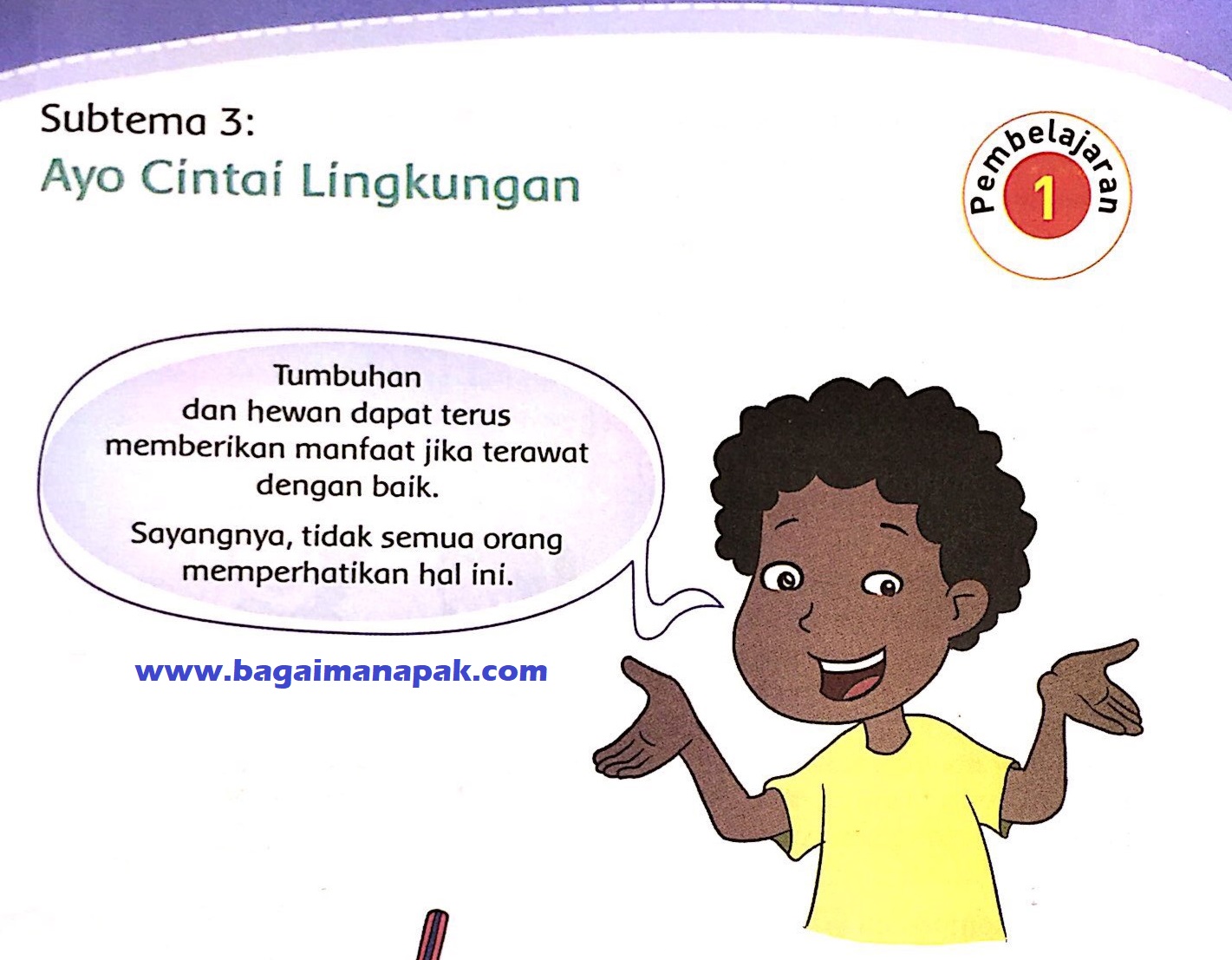 Subtema 3:
Ayo Cintai Lingkungan

Pembelajaran
1

Tumbuhan dan hewan dapat terus memberikan manfaat jika terawat dengan baik.

Sayangnya, tidak semua orang memperhatikan hal ini.

www.bagaimanapak.com